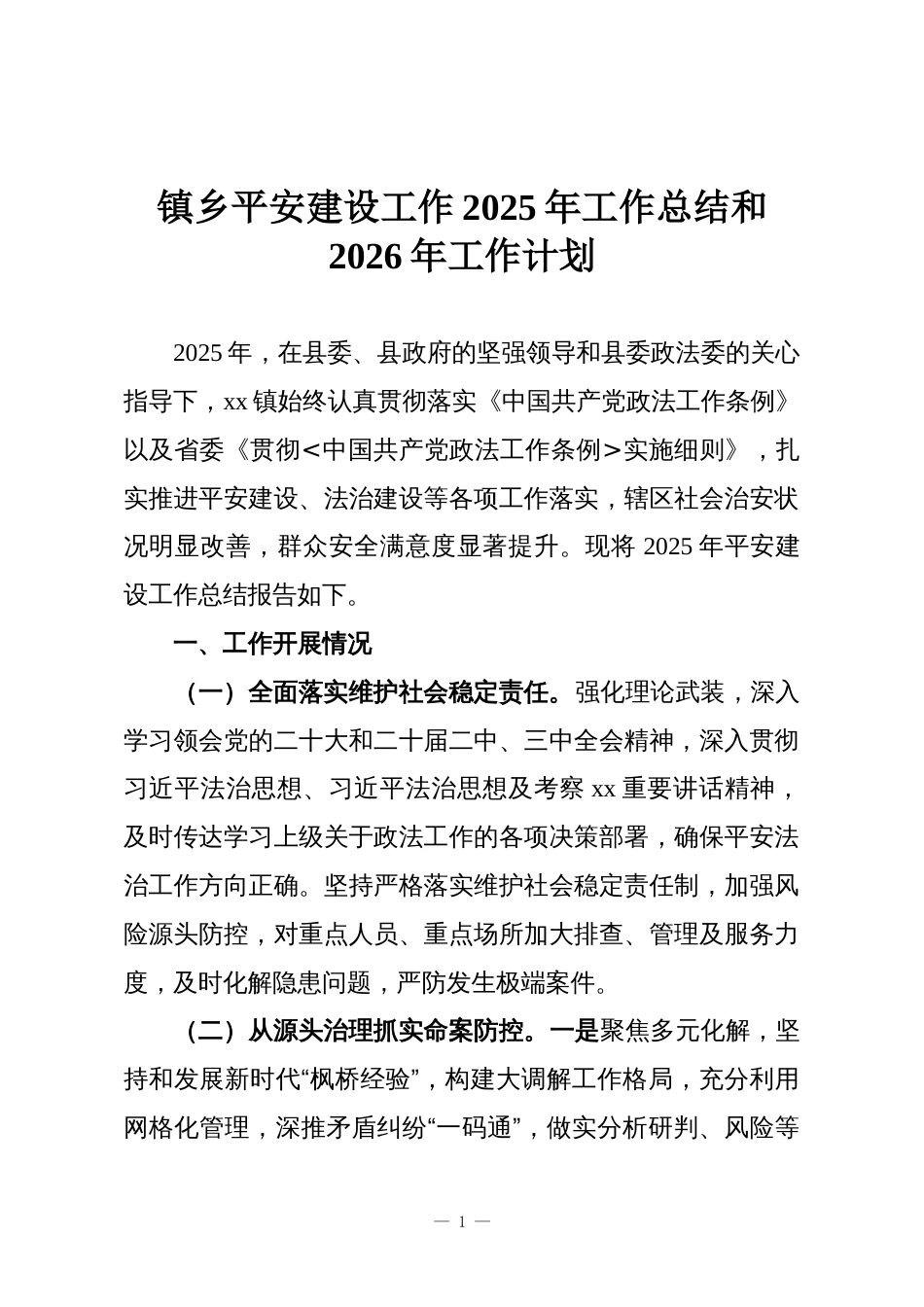 镇乡平安建设工作 2025 年工作总结和 2026 年工作计划

2025 年，在县委、县政府的坚强领导和县委政法委的关心指导下，xx 镇始终认真贯彻落实《中国共产党政法工作条例》以及省委《贯彻<中国共产党政法工作条例>实施细则》，扎实推进平安建设、法治建设等各项工作落实，辖区社会治安状况明显改善，群众安全满意度显著提升。现将 2025 年平安建设工作总结报告如下。

一、工作开展情况

（一）全面落实维护社会稳定责任。强化理论武装，深入学习领会党的二十大和二十届二中、三中全会精神，深入贯彻习近平法治思想、习近平法治思想及考察 xx 重要讲话精神，及时传达学习上级关于政法工作的各项决策部署，确保平安法治工作方向正确。坚持严格落实维护社会稳定责任制，加强风险源头防控，对重点人员、重点场所加大排查、管理及服务力度，及时化解隐患问题，严防发生极端案件。

（二）从源头治理抓实命案防控。一是聚焦多元化解，坚持和发展新时代“枫桥经验”，构建大调解工作格局，充分利用网格化管理，深推矛盾纠纷“一码通”，做实分析研判、风险等

— 1 —